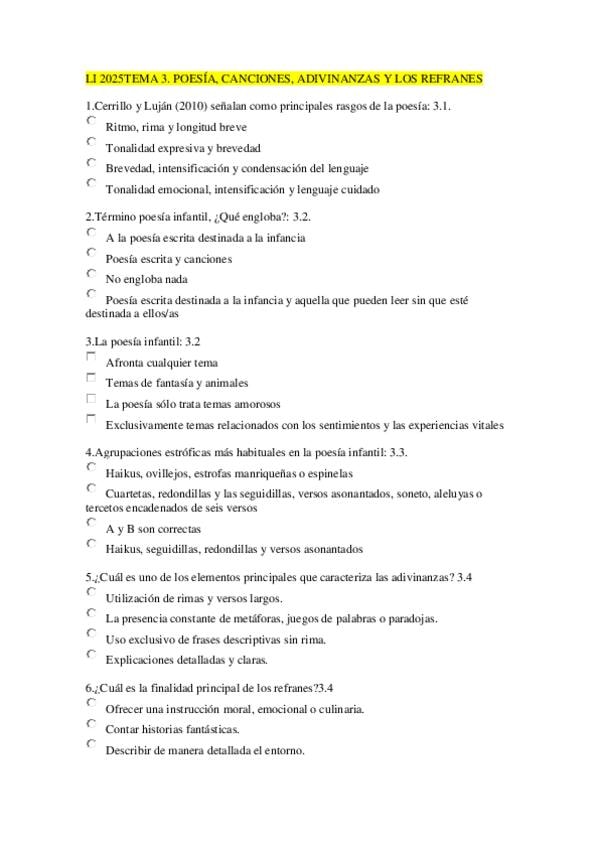 LI 2025TEMA 3. POESÍA, CANCIONES, ADIVINANZAS Y LOS REFRANES

1.Cerrillo y Luján (2010) señalan como principales rasgos de la poesía: 3.1.

Ritmo, rima y longitud breve

Tonalidad expresiva y brevedad

Brevedad, intensificación y condensación del lenguaje

Tonalidad emocional, intensificación y lenguaje cuidado

2.Término poesía infantil, ¿Qué engloba?: 3.2.

A la poesía escrita destinada a la infancia

Poesía escrita y canciones

No engloba nada

Poesía escrita destinada a la infancia y aquella que pueden leer sin que esté destinada a ellos/as

3.La poesía infantil: 3.2

Afronta cualquier tema

Temas de fantasía y animales

La poesía sólo trata temas amorosos

Exclusivamente temas relacionados con los sentimientos y las experiencias vitales

4.Agrupaciones estróficas más habituales en la poesía infantil: 3.3.

Haikus, ovillejos, estrofas manriqueñas o espinelas

Cuartetas, redondillas y las seguidillas, versos asonantados, soneto, aleluyas o tercetos encadenados de seis versos

A y B son correctas

Haikus, seguidillas, redondillas y versos asonantados

5.¿Cuál es uno de los elementos principales que caracteriza las adivinanzas? 3.4

Utilización de rimas y versos largos.

La presencia constante de metáforas, juegos de palabras o paradojas.

Uso exclusivo de frases descriptivas sin rima.

Explicaciones detalladas y claras.

6.¿Cuál es la finalidad principal de los refranes?3.4

Ofrecer una instrucción moral, emocional o culinaria.

Contar historias fantásticas.

Describir de manera detallada el entorno.